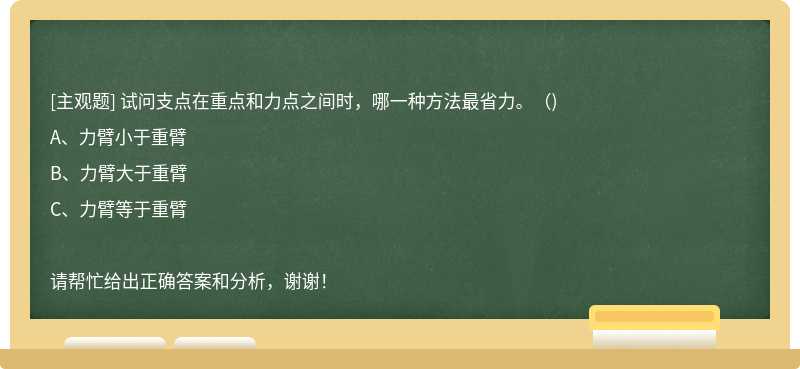 [主观题] 试问支点在重点和力点之间时，哪一种方法最省力。（）

A、力臂小于重臂

B、力臂大于重臂

C、力臂等于重臂

请帮忙给出正确答案和分析，谢谢！